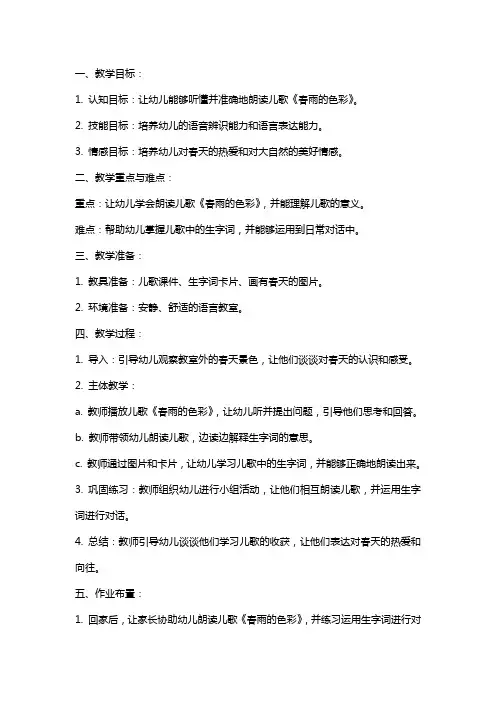 一、教学目标：

1. 认知目标：让幼儿能够听懂并准确地朗读儿歌《春雨的色彩》。

2. 技能目标：培养幼儿的语音辨识能力和语言表达能力。

3. 情感目标：培养幼儿对春天的热爱和对大自然的美好情感。

二、教学重点与难点：

重点：让幼儿学会朗读儿歌《春雨的色彩》，并能理解儿歌的意义。

难点：帮助幼儿掌握儿歌中的生字词，并能够运用到日常对话中。

三、教学准备：

1. 教具准备：儿歌课件、生字词卡片、画有春天的图片。

2. 环境准备：安静、舒适的语言教室。

四、教学过程：

1. 导入：引导幼儿观察教室外的春天景色，让他们谈谈对春天的认识和感受。

2. 主体教学：

a. 教师播放儿歌《春雨的色彩》，让幼儿听并提出问题，引导他们思考和回答。

b. 教师带领幼儿朗读儿歌，边读边解释生字词的意思。

c. 教师通过图片和卡片，让幼儿学习儿歌中的生字词，并能够正确地朗读出来。

3. 巩固练习：教师组织幼儿进行小组活动，让他们相互朗读儿歌，并运用生字词进行对话。

4. 总结：教师引导幼儿谈谈他们学习儿歌的收获，让他们表达对春天的热爱和向往。

五、作业布置：

1. 回家后，让家长协助幼儿朗读儿歌《春雨的色彩》，并练习运用生字词进行对